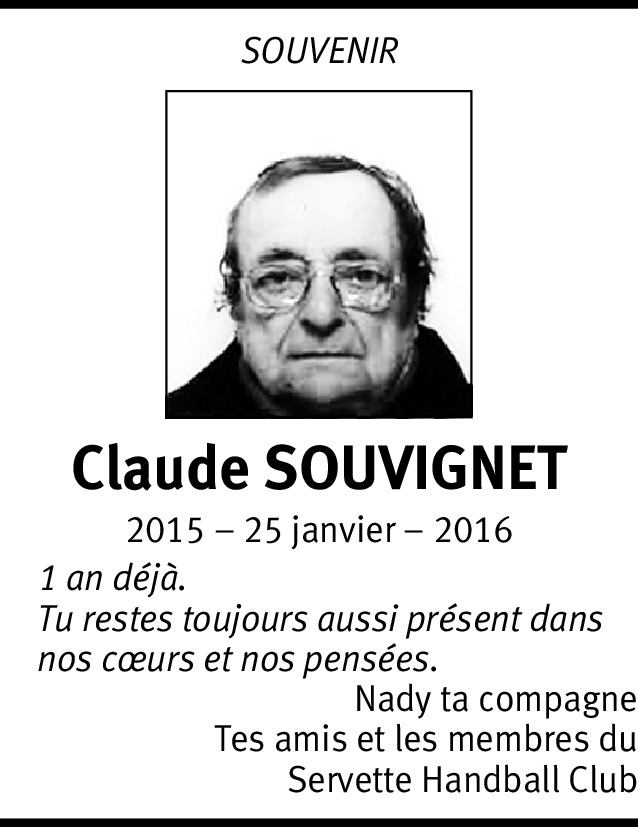 SOUVENIR

Claude SOUVIGNET

2015 – 25 janvier – 2016

1 an déjà.
Tu restes toujours aussi présent dans nos cœurs et nos pensées.

Nady ta compagne
Tes amis et les membres du
Servette Handball Club